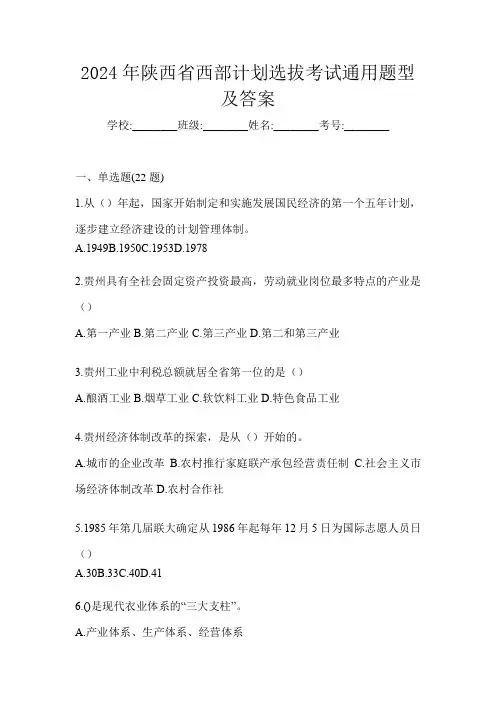 2024 年陕西省西部计划选拔考试通用题型及答案

学校:________班级:________姓名:________考号:________

一、单选题(22 题)

1.从（）年起，国家开始制定和实施发展国民经济的第一个五年计划，逐步建立经济建设的计划管理体制。

A.1949B.1950C.1953D.1978

2.贵州具有全社会固定资产投资最高，劳动就业岗位最多特点的产业是（）

A.第一产业 B.第二产业 C.第三产业 D.第二和第三产业

3.贵州工业中利税总额就居全省第一位的是（）

A.酿酒工业 B.烟草工业 C.软饮料工业 D.特色食品工业

4.贵州经济体制改革的探索，是从（）开始的。

A.城市的企业改革 B.农村推行家庭联产承包经营责任制 C.社会主义市场经济体制改革 D.农村合作社

5.1985 年第几届联大确定从 1986 年起每年 12 月 5 日为国际志愿人员日（）

A.30B.33C.40D.41

6.()是现代农业体系的“三大支柱”。

A.产业体系、生产体系、经营体系